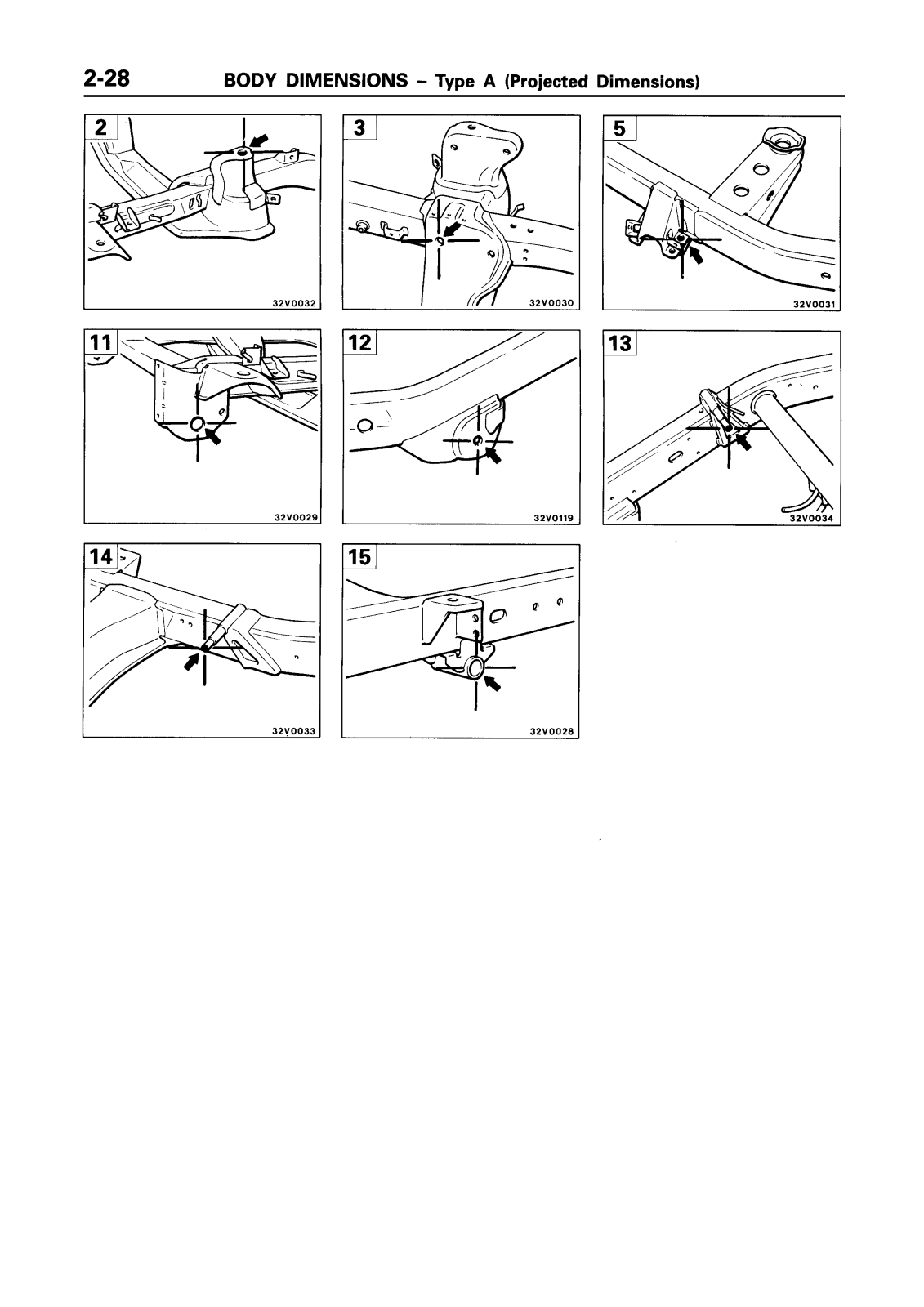 2-28 BODY DIMENSIONS – Type A (Projected Dimensions)

2

32V0032

3

32V0030

5

32V0031

11

32V0029

12

32V0119

13

32V0034

14

32V0033

15

32V0028